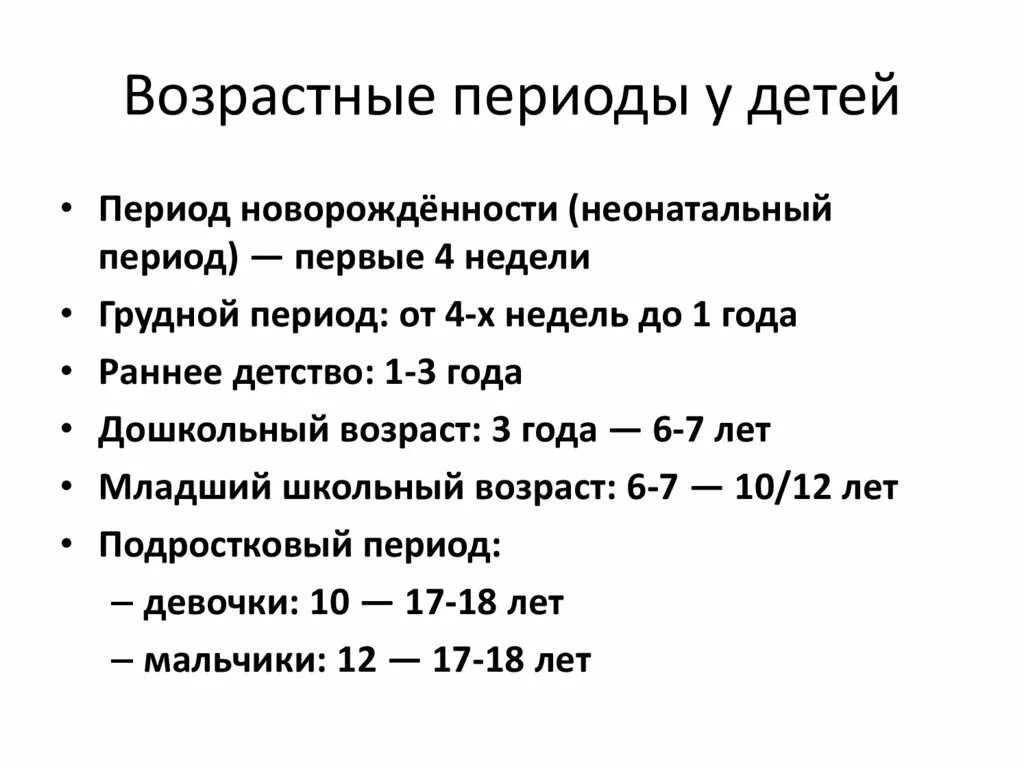 Возрастные периоды у детей

• Период новорождённости (неонатальный период) — первые 4 недели
• Грудной период: от 4-х недель до 1 года
• Раннее детство: 1-3 года
• Дошкольный возраст: 3 года — 6-7 лет
• Младший школьный возраст: 6-7 — 10/12 лет
• Подростковый период:
– девочки: 10 — 17-18 лет
– мальчики: 12 — 17-18 лет